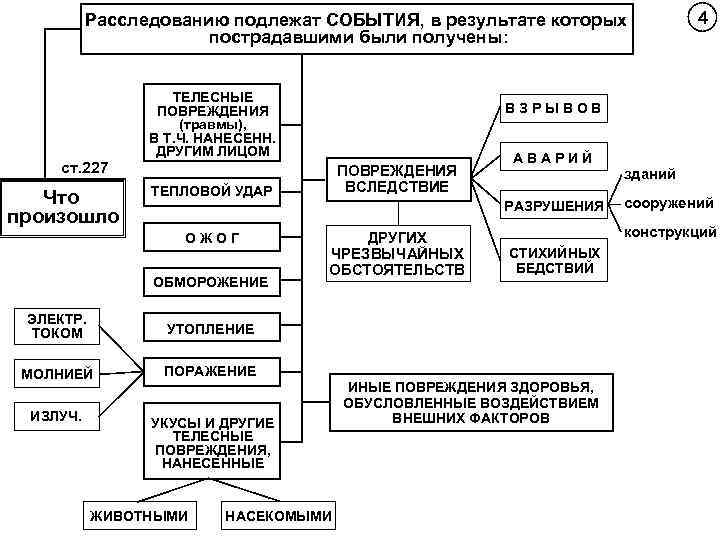 Расследованию подлежат СОБЫТИЯ, в результате которых пострадавшими были получены:

4

ст.227

Что произошло

ТЕЛЕСНЫЕ ПОВРЕЖДЕНИЯ (травмы), В Т.Ч. НАНЕСЕНН. ДРУГИМ ЛИЦОМ

ТЕПЛОВОЙ УДАР

О Ж О Г

ОБМОРОЖЕНИЕ

УТОПЛЕНИЕ

ПОРАЖЕНИЕ

ЭЛЕКТР. ТОКОМ

МОЛНИЕЙ

ИЗЛУЧ.

УКУСЫ И ДРУГИЕ ТЕЛЕСНЫЕ ПОВРЕЖДЕНИЯ, НАНЕСЕННЫЕ

ЖИВОТНЫМИ

НАСЕКОМЫМИ

ПОВРЕЖДЕНИЯ ВСЛЕДСТВИЕ

В З Р Ы В О В

А В А Р И Й

РАЗРУШЕНИЯ

зданий

сооружений

конструкций

СТИХИЙНЫХ БЕДСТВИЙ

ДРУГИХ ЧРЕЗВЫЧАЙНЫХ ОБСТОЯТЕЛЬСТВ

ИНЫЕ ПОВРЕЖДЕНИЯ ЗДОРОВЬЯ, ОБУСЛОВЛЕННЫЕ ВОЗДЕЙСТВИЕМ ВНЕШНИХ ФАКТОРОВ